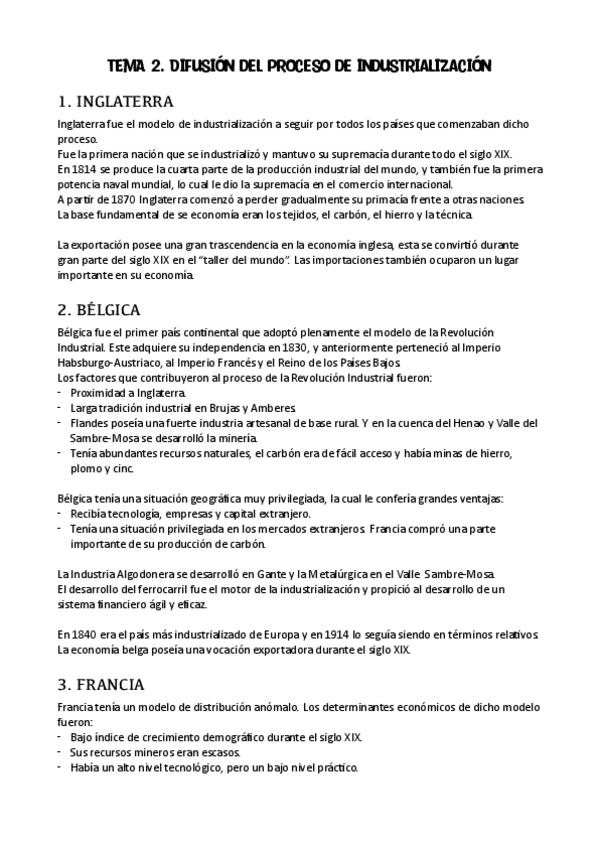 TEMA 2. DIFUSIÓN DEL PROCESO DE INDUSTRIALIZACIÓN

1. INGLATERRA

Inglaterra fue el modelo de industrialización a seguir por todos los países que comenzaban dicho proceso.
Fue la primera nación que se industrializó y mantuvo su supremacía durante todo el siglo XIX.
En 1814 se produce la cuarta parte de la producción industrial del mundo, y también fue la primera potencia naval mundial, lo cual le dio la supremacía en el comercio internacional.
A partir de 1870 Inglaterra comenzó a perder gradualmente su primacía frente a otras naciones.
La base fundamental de se economía eran los tejidos, el carbón, el hierro y la técnica.

La exportación posee una gran trascendencia en la economía inglesa, esta se convirtió durante gran parte del siglo XIX en el "taller del mundo". Las importaciones también ocuparon un lugar importante en su economía.

2. BÉLGICA

Bélgica fue el primer país continental que adoptó plenamente el modelo de la Revolución Industrial. Este adquiere su independencia en 1830, y anteriormente perteneció al Imperio Habsburgo-Austriaco, al Imperio Francés y el Reino de los Países Bajos.
Los factores que contribuyeron al proceso de la Revolución Industrial fueron:
- Proximidad a Inglaterra.
- Larga tradición industrial en Brujas y Amberes.
- Flandes poseía una fuerte industria artesanal de base rural. Y en la cuenca del Henao y Valle del Sambre-Mosa se desarrolló la minería.
- Tenía abundantes recursos naturales, el carbón era de fácil acceso y había minas de hierro, plomo y cinc.

Bélgica tenía una situación geográfica muy privilegiada, la cual le confería grandes ventajas:
- Recibía tecnología, empresas y capital extranjero.
- Tenía una situación privilegiada en los mercados extranjeros. Francia compró una parte importante de su producción de carbón.

La Industria Algodonera se desarrolló en Gante y la Metalúrgica en el Valle Sambre-Mosa.
El desarrollo del ferrocarril fue el motor de la industrialización y propició al desarrollo de un sistema financiero ágil y eficaz.

En 1840 era el país más industrializado de Europa y en 1914 lo seguía siendo en términos relativos.
La economía belga poseía una vocación exportadora durante el siglo XIX.

3. FRANCIA

Francia tenía un modelo de distribución anómalo. Los determinantes económicos de dicho modelo fueron:
- Bajo índice de crecimiento demográfico durante el siglo XIX.
- Sus recursos mineros eran escasos.
- Había un alto nivel tecnológico, pero un bajo nivel práctico.